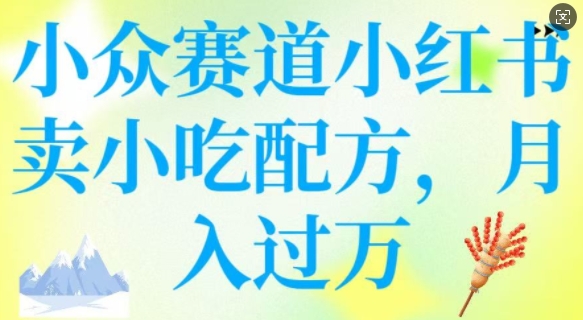 小众赛道小红书卖小吃配方，月入过万